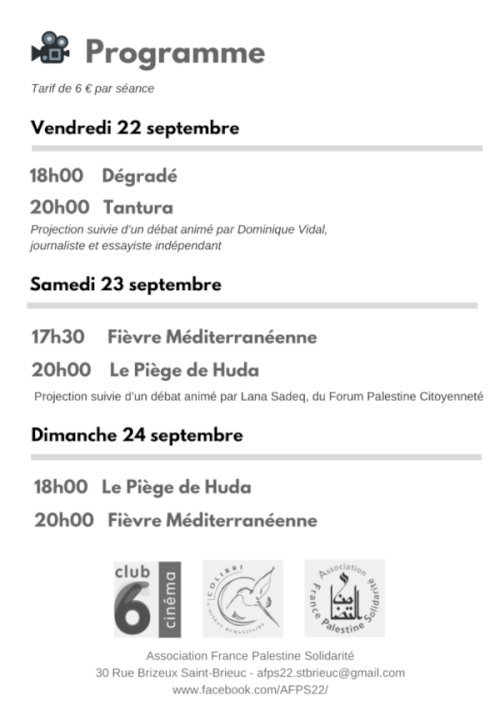 Programme

Tarif de 6 € par séance

Vendredi 22 septembre

18h00 Dégradé

20h00 Tantura

Projection suivie d'un débat animé par Dominique Vidal, journaliste et essayiste indépendant

Samedi 23 septembre

17h30 Fièvre Méditerranéenne

20h00 Le Piège de Huda

Projection suivie d'un débat animé par Lana Sadeq, du Forum Palestine Citoyenneté

Dimanche 24 septembre

18h00 Le Piège de Huda

20h00 Fièvre Méditerranéenne

club 6 cinéma

COLIBRI L'OISEAU HUMANITAIRE

Association France Palestine Solidarité

Association France Palestine Solidarité
30 Rue Brizeux Saint-Brieuc - afps22.stbrieuc@gmail.com
www.facebook.com/AFPS22/